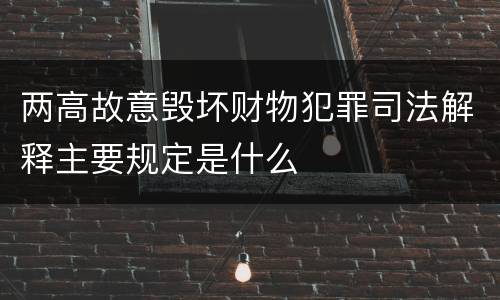 两高故意毁坏财物犯罪司法解释主要规定是什么